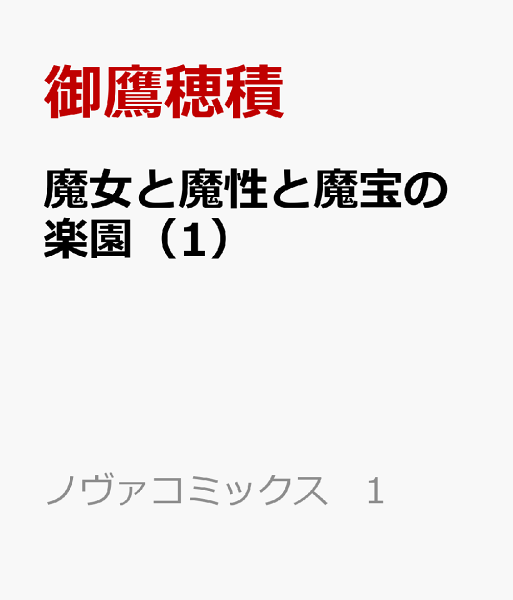 御鷹穂積

魔女と魔性と魔宝の楽園（1）

ノヴァコミックス　1